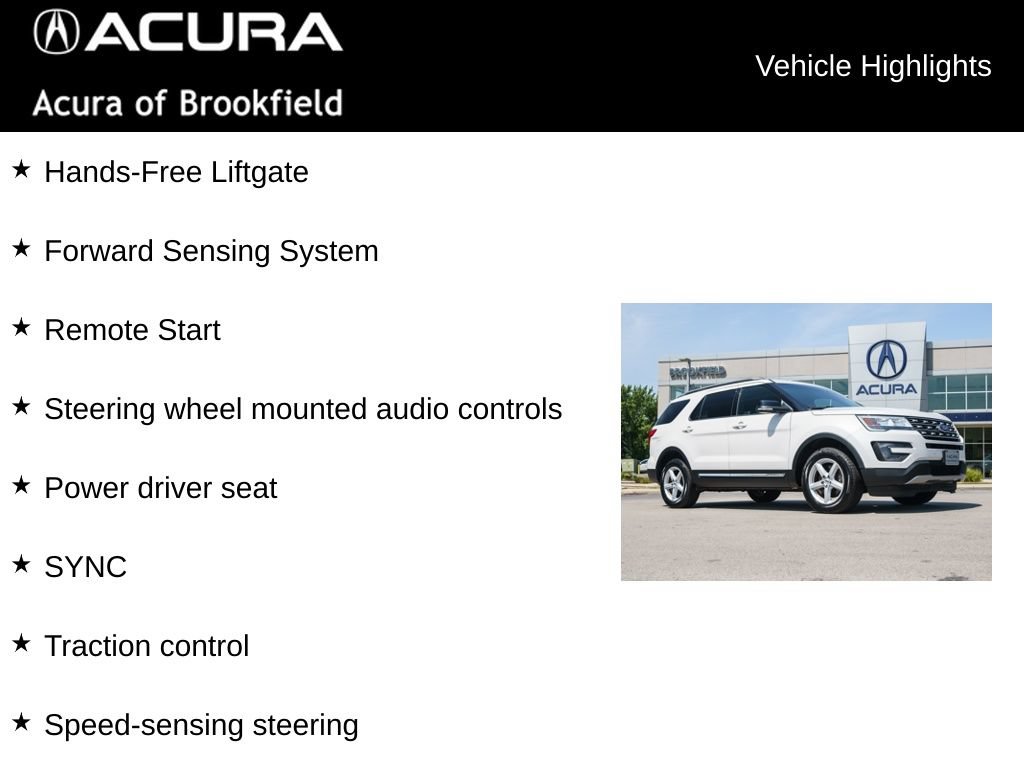 ACURA

Acura of Brookfield

Vehicle Highlights

★ Hands-Free Liftgate

★ Forward Sensing System

★ Remote Start

★ Steering wheel mounted audio controls

★ Power driver seat

★ SYNC

★ Traction control

★ Speed-sensing steering

BROOKFIELD

ACURA